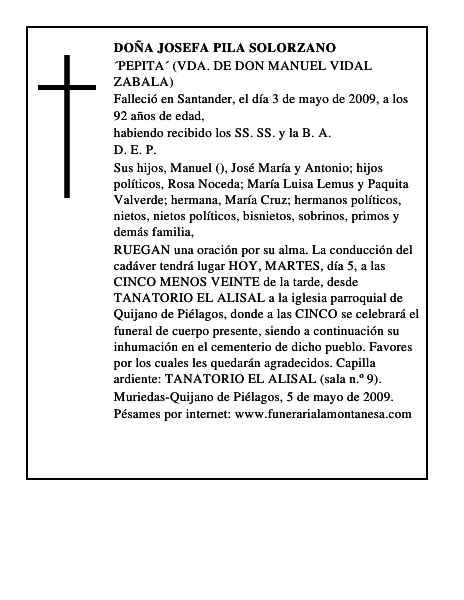 DOÑA JOSEFA PILA SOLORZANO
´PEPITA´ (VDA. DE DON MANUEL VIDAL ZABALA)

Falleció en Santander, el día 3 de mayo de 2009, a los 92 años de edad,
habiendo recibido los SS. SS. y la B. A.
D. E. P.

Sus hijos, Manuel (), José María y Antonio; hijos políticos, Rosa Noceda; María Luisa Lemus y Paquita Valverde; hermana, María Cruz; hermanos políticos, nietos, nietos políticos, bisnietos, sobrinos, primos y demás familia,

RUEGAN una oración por su alma. La conducción del cadáver tendrá lugar HOY, MARTES, día 5, a las CINCO MENOS VEINTE de la tarde, desde TANATORIO EL ALISAL a la iglesia parroquial de Quijano de Piélagos, donde a las CINCO se celebrará el funeral de cuerpo presente, siendo a continuación su inhumación en el cementerio de dicho pueblo. Favores por los cuales les quedarán agradecidos. Capilla ardiente: TANATORIO EL ALISAL (sala n.º 9).

Muriedas-Quijano de Piélagos, 5 de mayo de 2009.
Pésames por internet: www.funerarialamontanesa.com